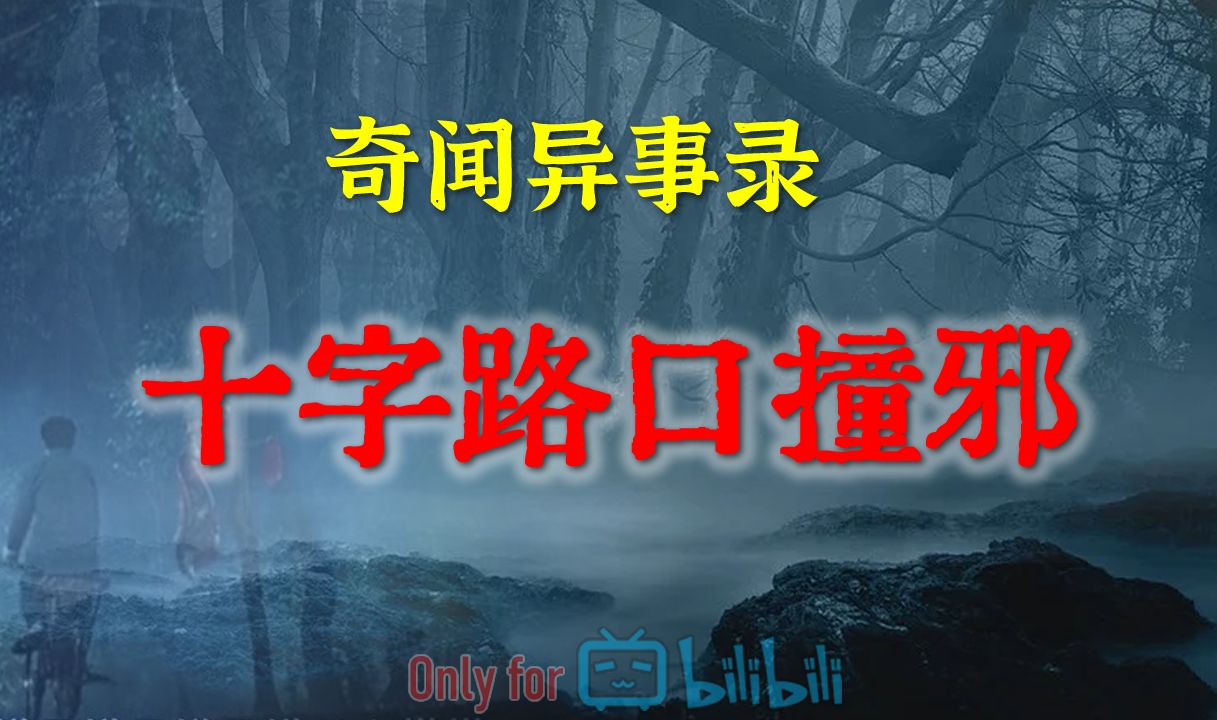 奇闻异事录

十字路口撞邪

Only for bilibili